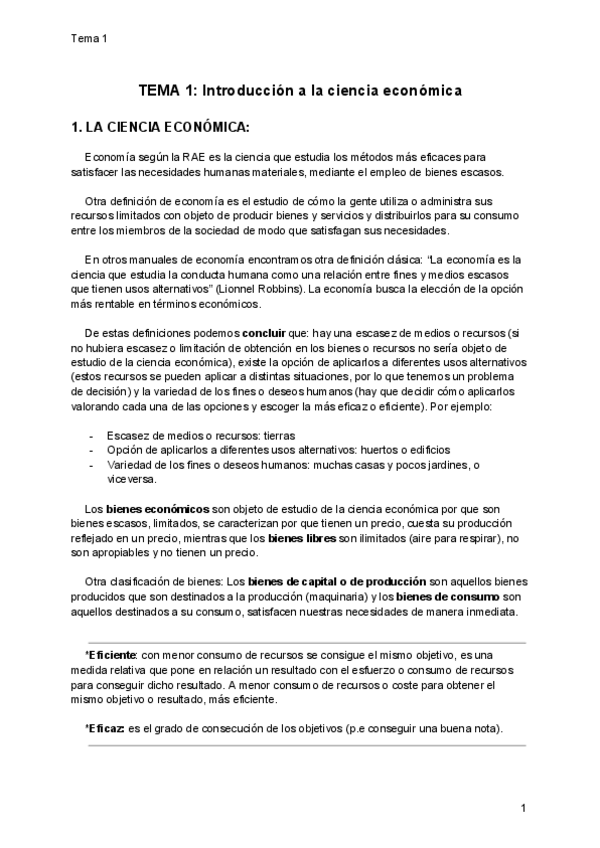 Tema 1

TEMA 1: Introducción a la ciencia económica

1. LA CIENCIA ECONÓMICA:

Economía según la RAE es la ciencia que estudia los métodos más eficaces para satisfacer las necesidades humanas materiales, mediante el empleo de bienes escasos.

Otra definición de economía es el estudio de cómo la gente utiliza o administra sus recursos limitados con objeto de producir bienes y servicios y distribuirlos para su consumo entre los miembros de la sociedad de modo que satisfagan sus necesidades.

En otros manuales de economía encontramos otra definición clásica: "La economía es la ciencia que estudia la conducta humana como una relación entre fines y medios escasos que tienen usos alternativos" (Lionnel Robbins). La economía busca la elección de la opción más rentable en términos económicos.

De estas definiciones podemos concluir que: hay una escasez de medios o recursos (si no hubiera escasez o limitación de obtención en los bienes o recursos no sería objeto de estudio de la ciencia económica), existe la opción de aplicarlos a diferentes usos alternativos (estos recursos se pueden aplicar a distintas situaciones, por lo que tenemos un problema de decisión) y la variedad de los fines o deseos humanos (hay que decidir cómo aplicarlos valorando cada una de las opciones y escoger la más eficaz o eficiente). Por ejemplo:

- Escasez de medios o recursos: tierras
- Opción de aplicarlos a diferentes usos alternativos: huertos o edificios
- Variedad de los fines o deseos humanos: muchas casas y pocos jardines, o viceversa.

Los bienes económicos son objeto de estudio de la ciencia económica por que son bienes escasos, limitados, se caracterizan por que tienen un precio, cuesta su producción reflejado en un precio, mientras que los bienes libres son ilimitados (aire para respirar), no son apropiables y no tienen un precio.

Otra clasificación de bienes: Los bienes de capital o de producción son aquellos bienes producidos que son destinados a la producción (maquinaria) y los bienes de consumo son aquellos destinados a su consumo, satisfacen nuestras necesidades de manera inmediata.

*Eficiente: con menor consumo de recursos se consigue el mismo objetivo, es una medida relativa que pone en relación un resultado con el esfuerzo o consumo de recursos para conseguir dicho resultado. A menor consumo de recursos o coste para obtener el mismo objetivo o resultado, más eficiente.

*Eficaz: es el grado de consecución de los objetivos (p.e conseguir una buena nota).

1